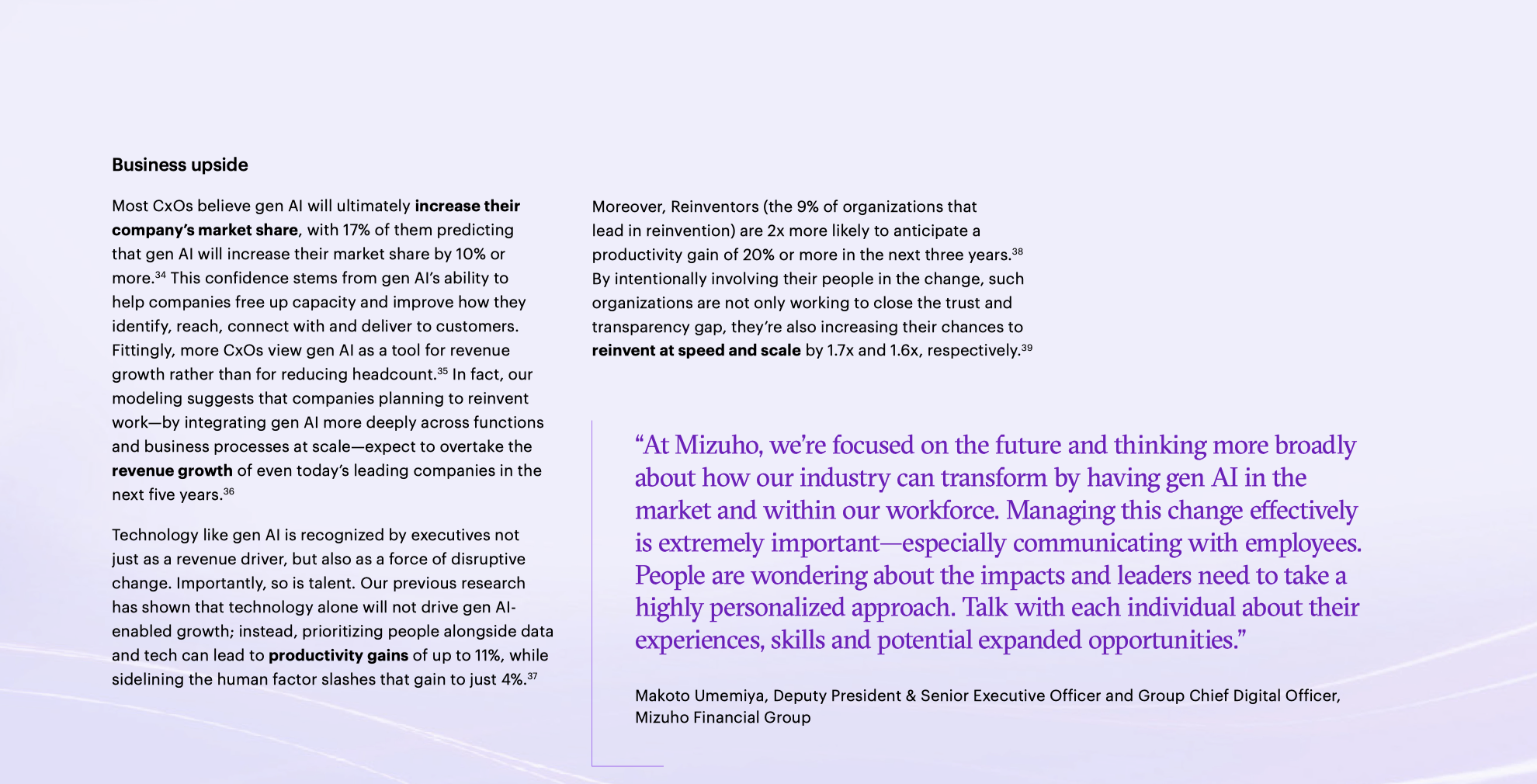 Business upside

Most CxOs believe gen AI will ultimately increase their company's market share, with 17% of them predicting that gen AI will increase their market share by 10% or more.$^{34}$ This confidence stems from gen AI's ability to help companies free up capacity and improve how they identify, reach, connect with and deliver to customers. Fittingly, more CxOs view gen AI as a tool for revenue growth rather than for reducing headcount.$^{35}$ In fact, our modeling suggests that companies planning to reinvent work—by integrating gen AI more deeply across functions and business processes at scale—expect to overtake the revenue growth of even today's leading companies in the next five years.$^{36}$

Technology like gen AI is recognized by executives not just as a revenue driver, but also as a force of disruptive change. Importantly, so is talent. Our previous research has shown that technology alone will not drive gen AI-enabled growth; instead, prioritizing people alongside data and tech can lead to productivity gains of up to 11%, while sidelining the human factor slashes that gain to just 4%.$^{37}$

Moreover, Reinventors (the 9% of organizations that lead in reinvention) are 2x more likely to anticipate a productivity gain of 20% or more in the next three years.$^{38}$ By intentionally involving their people in the change, such organizations are not only working to close the trust and transparency gap, they're also increasing their chances to reinvent at speed and scale by 1.7x and 1.6x, respectively.$^{39}$

"At Mizuho, we're focused on the future and thinking more broadly about how our industry can transform by having gen AI in the market and within our workforce. Managing this change effectively is extremely important—especially communicating with employees. People are wondering about the impacts and leaders need to take a highly personalized approach. Talk with each individual about their experiences, skills and potential expanded opportunities."

Makoto Umemiya, Deputy President & Senior Executive Officer and Group Chief Digital Officer, Mizuho Financial Group